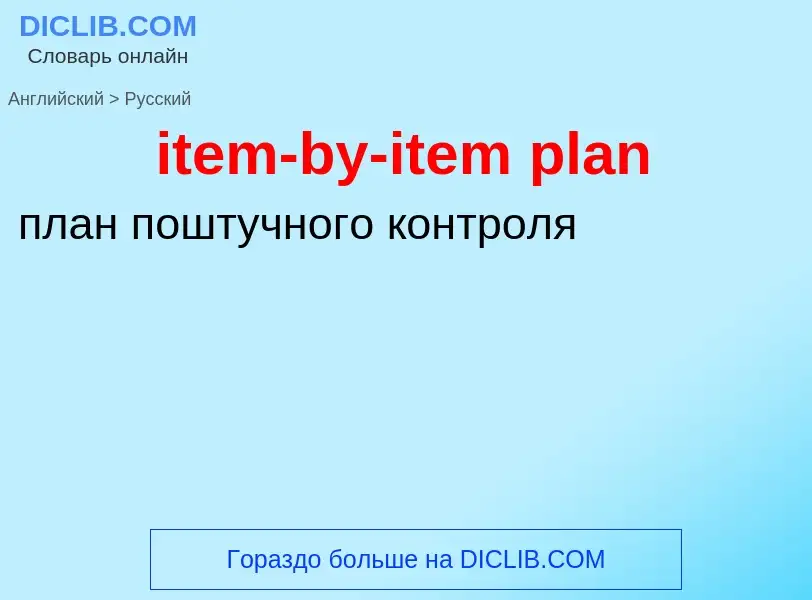 DICLIB.COM
Словарь онлайн

Английский > Русский

item-by-item plan

план поштучного контроля

Гораздо больше на DICLIB.COM